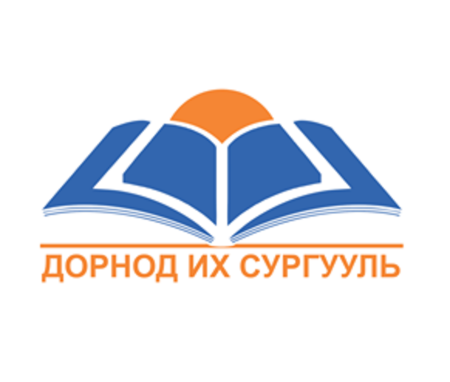 ДОРНОД ИХ СУРГУУЛЬ